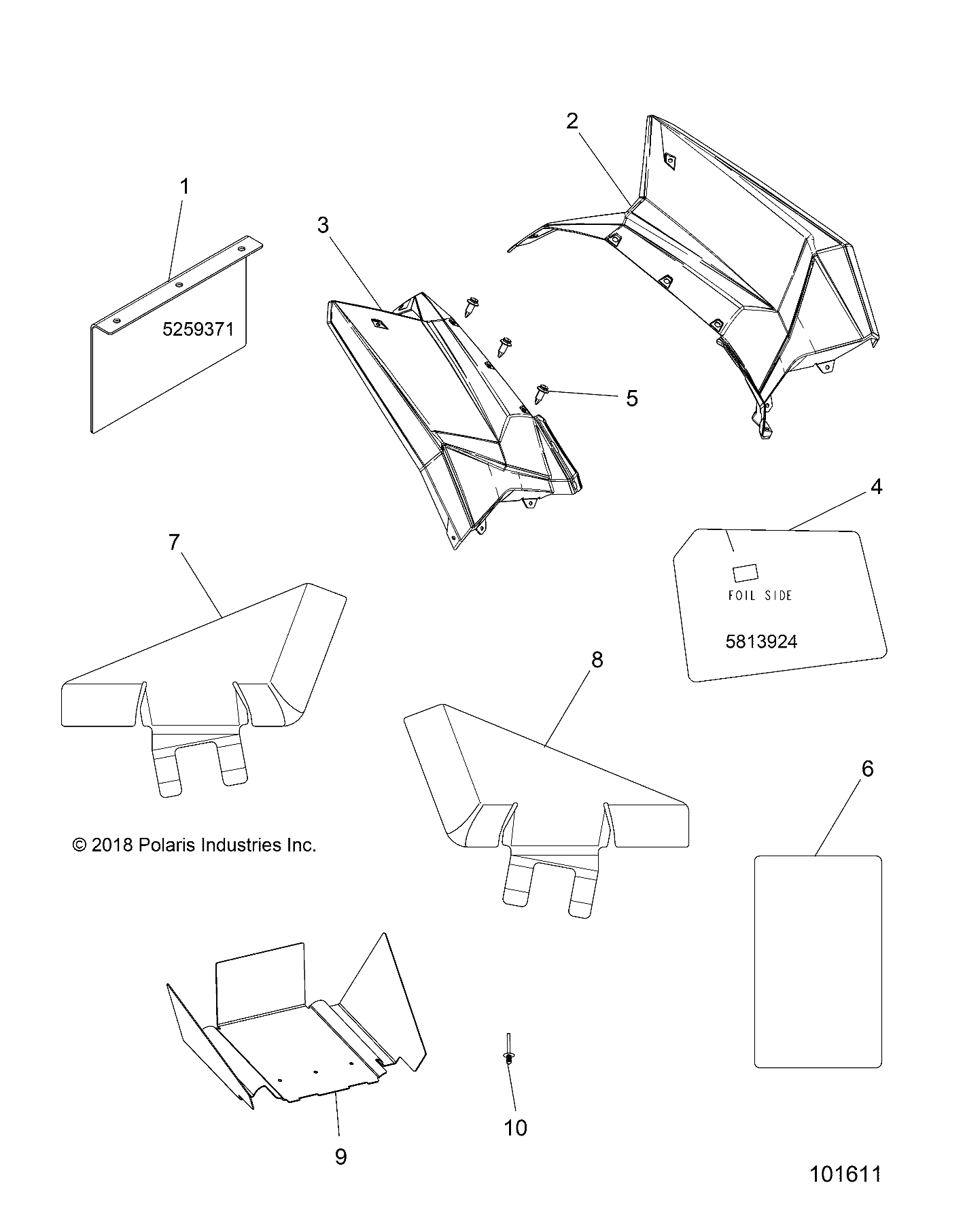 2

1

3

5259371

5

4

7

FOIL SIDE

5813924

8

6

© 2018 Polaris Industries Inc.

10

9

101611